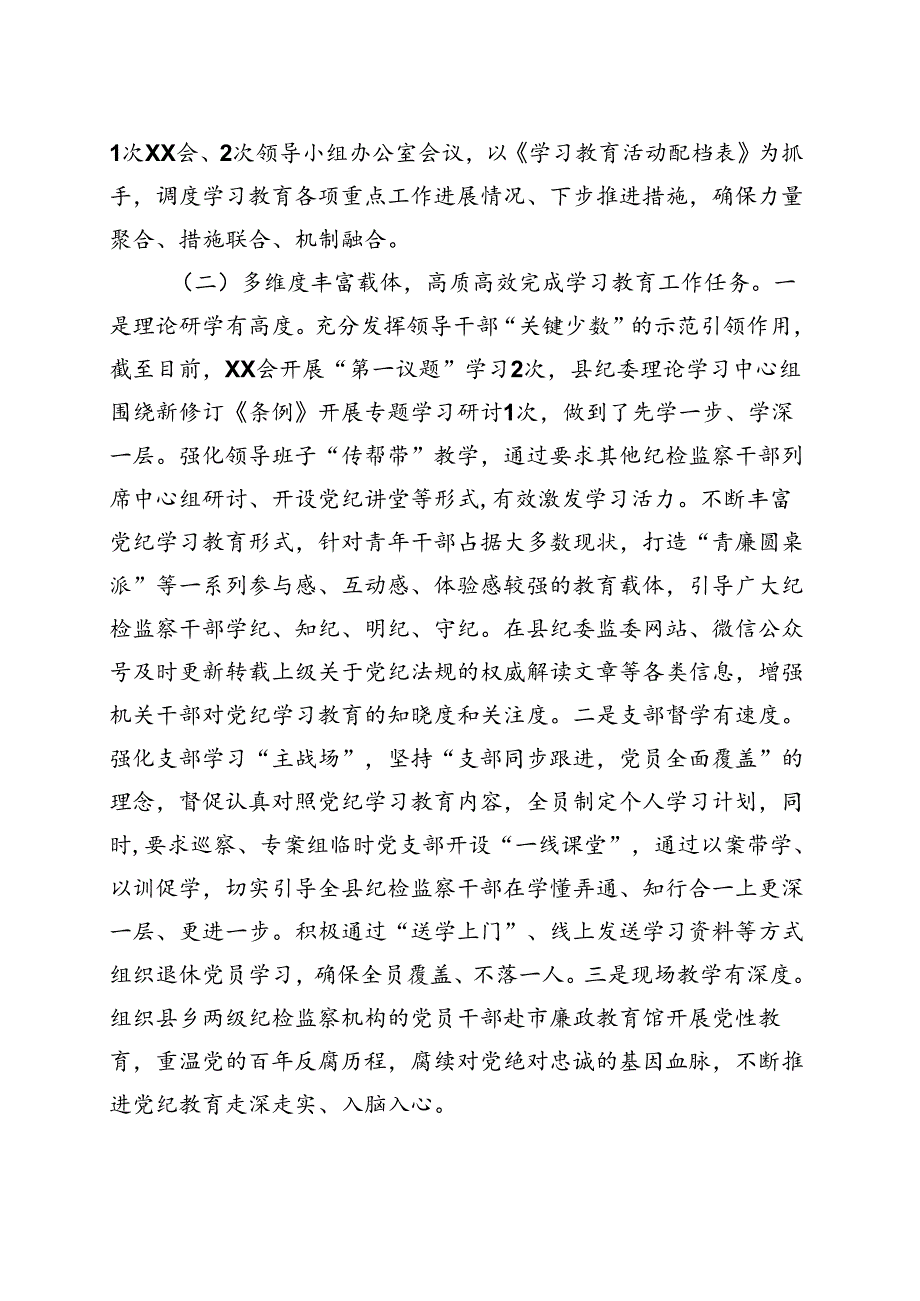 1次XX会、2次领导小组办公室会议，以《学习教育活动配档表》为抓手，调度学习教育各项重点工作进展情况、下步推进措施，确保力量聚合、措施联合、机制融合。

（二）多维度丰富载体，高质高效完成学习教育工作任务。一是理论研学有高度。充分发挥领导干部“关键少数”的示范引领作用，截至目前，XX会开展“第一议题”学习2次，县纪委理论学习中心组围绕新修订《条例》开展专题学习研讨1次，做到了先学一步、学深一层。强化领导班子“传帮带”教学，通过要求其他纪检监察干部列席中心组研讨、开设党纪讲堂等形式,有效激发学习活力。不断丰富党纪学习教育形式，针对青年干部占据大多数现状，打造“青廉圆桌派”等一系列参与感、互动感、体验感较强的教育载体，引导广大纪检监察干部学纪、知纪、明纪、守纪。在县纪委监委网站、微信公众号及时更新转载上级关于党纪法规的权威解读文章等各类信息，增强机关干部对党纪学习教育的知晓度和关注度。二是支部督学有速度。强化支部学习“主战场”，坚持“支部同步跟进，党员全面覆盖”的理念，督促认真对照党纪学习教育内容，全员制定个人学习计划，同时,要求巡察、专案组临时党支部开设“一线课堂”，通过以案带学、以训促学，切实引导全县纪检监察干部在学懂弄通、知行合一上更深一层、更进一步。积极通过“送学上门”、线上发送学习资料等方式组织退休党员学习，确保全员覆盖、不落一人。三是现场教学有深度。组织县乡两级纪检监察机构的党员干部赴市廉政教育馆开展党性教育，重温党的百年反腐历程，腐续对党绝对忠诚的基因血脉，不断推进党纪教育走深走实、入脑入心。